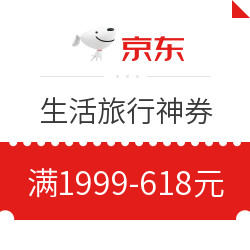 京东

生活旅行神券

满1999-618元